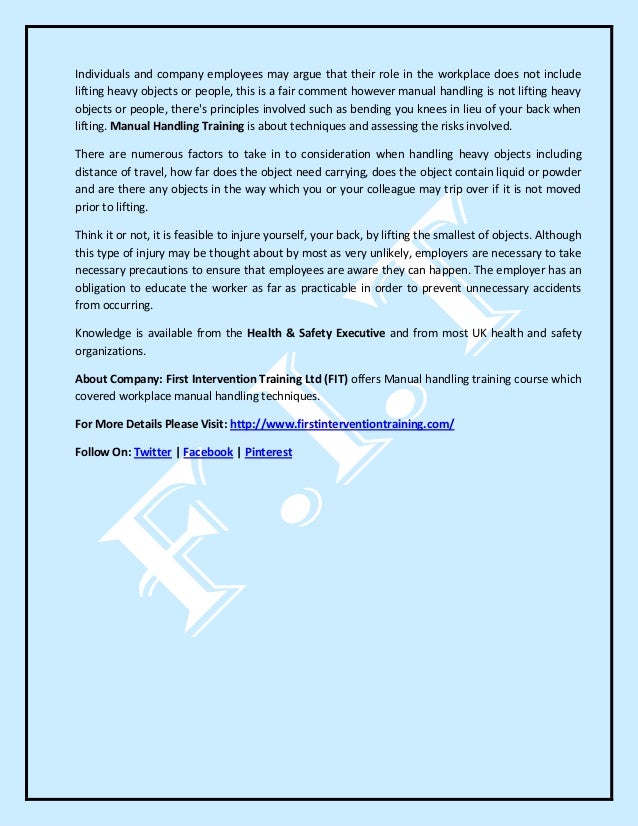 Individuals and company employees may argue that their role in the workplace does not include lifting heavy objects or people, this is a fair comment however manual handling is not lifting heavy objects or people, there's principles involved such as bending you knees in lieu of your back when lifting. Manual Handling Training is about techniques and assessing the risks involved.

There are numerous factors to take in to consideration when handling heavy objects including distance of travel, how far does the object need carrying, does the object contain liquid or powder and are there any objects in the way which you or your colleague may trip over if it is not moved prior to lifting.

Think it or not, it is feasible to injure yourself, your back, by lifting the smallest of objects. Although this type of injury may be thought about by most as very unlikely, employers are necessary to take necessary precautions to ensure that employees are aware they can happen. The employer has an obligation to educate the worker as far as practicable in order to prevent unnecessary accidents from occurring.

Knowledge is available from the Health & Safety Executive and from most UK health and safety organizations.

About Company: First Intervention Training Ltd (FIT) offers Manual handling training course which covered workplace manual handling techniques.

For More Details Please Visit: http://www.firstinterventiontraining.com/

Follow On: Twitter | Facebook | Pinterest

F.I.T